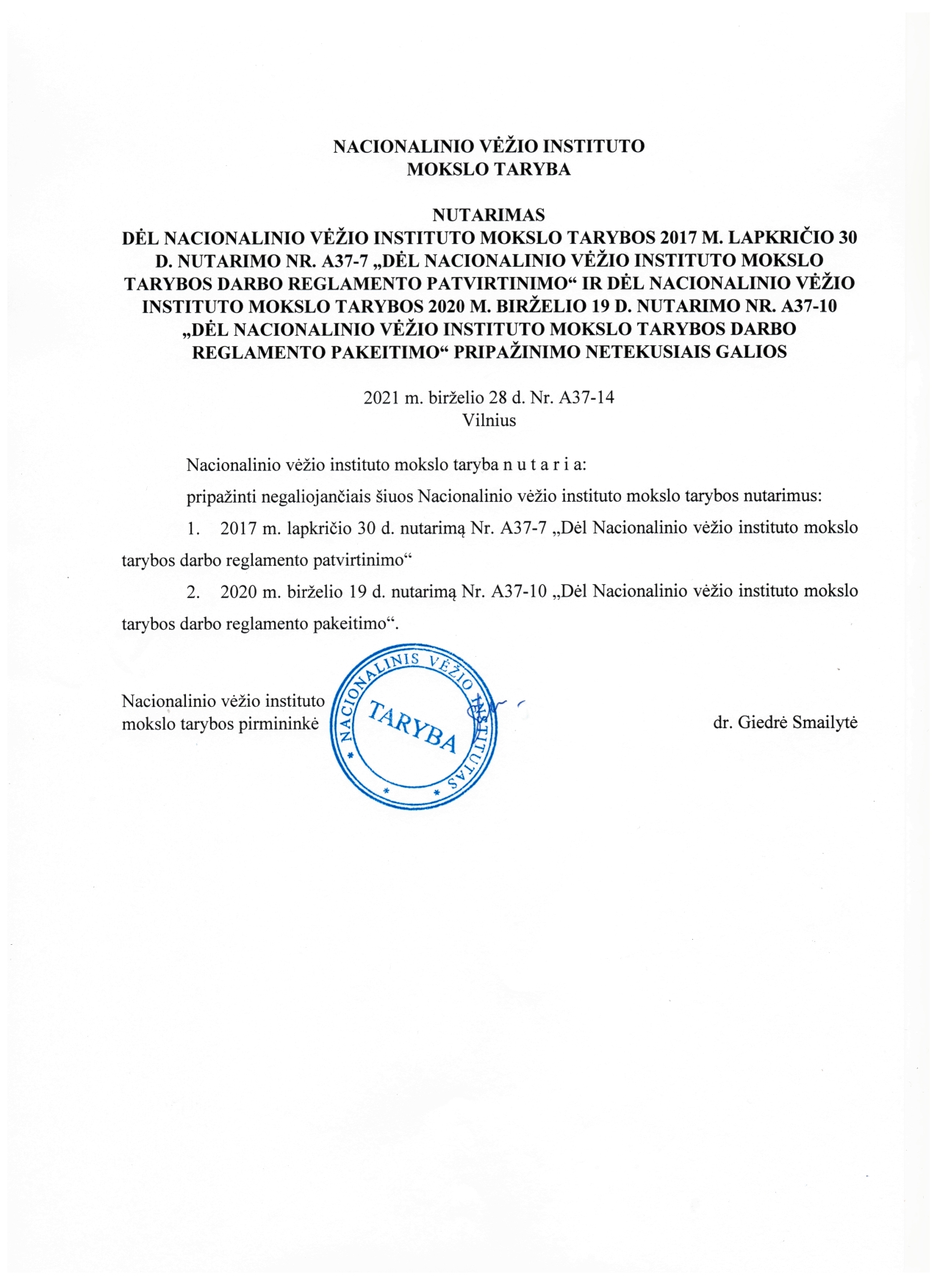 NACIONALINIO VĖŽIO INSTITUTO
MOKSLO TARYBA

NUTARIMAS
DĖL NACIONALINIO VĖŽIO INSTITUTO MOKSLO TARYBOS 2017 M. LAPKRIČIO 30 D. NUTARIMO NR. A37-7 „DĖL NACIONALINIO VĖŽIO INSTITUTO MOKSLO TARYBOS DARBO REGLAMENTO PATVIRTINIMO“ IR DĖL NACIONALINIO VĖŽIO INSTITUTO MOKSLO TARYBOS 2020 M. BIRŽELIO 19 D. NUTARIMO NR. A37-10 „DĖL NACIONALINIO VĖŽIO INSTITUTO MOKSLO TARYBOS DARBO REGLAMENTO PAKEITIMO“ PRIPAŽINIMO NETEKUSIAIS GALIOS

2021 m. birželio 28 d. Nr. A37-14
Vilnius

Nacionalinio vėžio instituto mokslo taryba n u t a r i a:

pripažinti negaliojančiais šiuos Nacionalinio vėžio instituto mokslo tarybos nutarimus:

1. 2017 m. lapkričio 30 d. nutarimą Nr. A37-7 „Dėl Nacionalinio vėžio instituto mokslo tarybos darbo reglamento patvirtinimo“

2. 2020 m. birželio 19 d. nutarimą Nr. A37-10 „Dėl Nacionalinio vėžio instituto mokslo tarybos darbo reglamento pakeitimo“.

Nacionalinio vėžio instituto mokslo tarybos pirmininkė

NACIONALINIS VĖŽIO INSTITUTAS
TARYBA

dr. Giedrė Smailytė